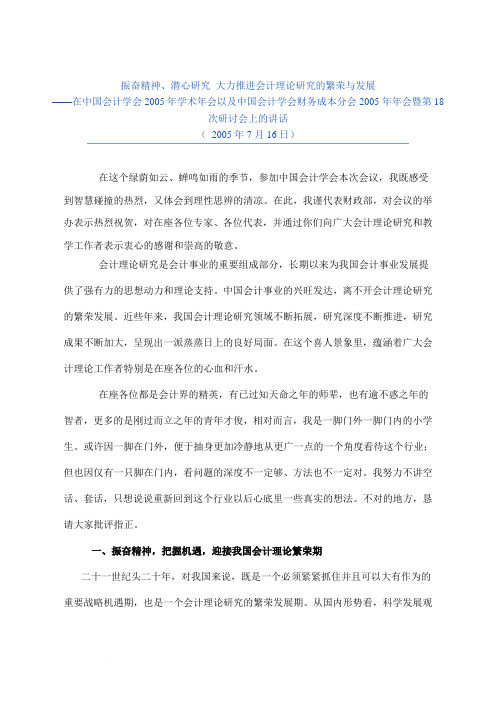 振奋精神、潜心研究 大力推进会计理论研究的繁荣与发展
——在中国会计学会 2005 年学术年会以及中国会计学会财务成本分会 2005 年年会暨第 18 次研讨会上的讲话
（ 2005 年 7 月 16 日）

在这个绿荫如云、蝉鸣如雨的季节，参加中国会计学会本次会议，我既感受到智慧碰撞的热烈，又体会到理性思辨的清凉。在此，我谨代表财政部，对会议的举办表示热烈祝贺，对在座各位专家、各位代表，并通过你们向广大会计理论研究和教学工作者表示衷心的感谢和崇高的敬意。

会计理论研究是会计事业的重要组成部分，长期以来为我国会计事业发展提供了强有力的思想动力和理论支持。中国会计事业的兴旺发达，离不开会计理论研究的繁荣发展。近些年来，我国会计理论研究领域不断拓展，研究深度不断推进，研究成果不断加大，呈现出一派蒸蒸日上的良好局面。在这个喜人景象里，蕴涵着广大会计理论工作者特别是在座各位的心血和汗水。

在座各位都是会计界的精英，有已过知天命之年的师辈，也有逾不惑之年的智者，更多的是刚过而立之年的青年才俊，相对而言，我是一脚门外一脚门内的小学生。或许因一脚在门外，便于抽身更加冷静地从更广一点的一个角度看待这个行业；但也因仅有一只脚在门内，看问题的深度不一定够、方法也不一定对。我努力不讲空话、套话，只想说说重新回到这个行业以后心底里一些真实的想法。不对的地方，恳请大家批评指正。

一、振奋精神，把握机遇，迎接我国会计理论繁荣期

二十一世纪头二十年，对我国来说，既是一个必须紧紧抓住并且可以大有作为的重要战略机遇期，也是一个会计理论研究的繁荣发展期。从国内形势看，科学发展观